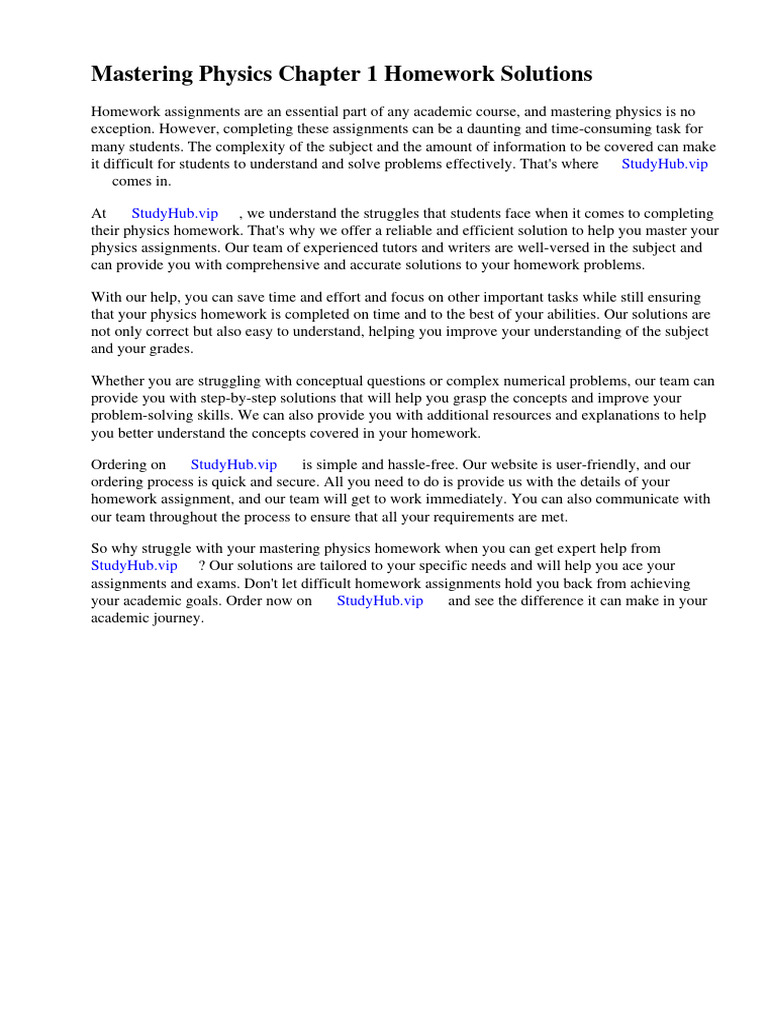 Mastering Physics Chapter 1 Homework Solutions

Homework assignments are an essential part of any academic course, and mastering physics is no exception. However, completing these assignments can be a daunting and time-consuming task for many students. The complexity of the subject and the amount of information to be covered can make it difficult for students to understand and solve problems effectively. That's where StudyHub.vip comes in.

At StudyHub.vip , we understand the struggles that students face when it comes to completing their physics homework. That's why we offer a reliable and efficient solution to help you master your physics assignments. Our team of experienced tutors and writers are well-versed in the subject and can provide you with comprehensive and accurate solutions to your homework problems.

With our help, you can save time and effort and focus on other important tasks while still ensuring that your physics homework is completed on time and to the best of your abilities. Our solutions are not only correct but also easy to understand, helping you improve your understanding of the subject and your grades.

Whether you are struggling with conceptual questions or complex numerical problems, our team can provide you with step-by-step solutions that will help you grasp the concepts and improve your problem-solving skills. We can also provide you with additional resources and explanations to help you better understand the concepts covered in your homework.

Ordering on StudyHub.vip is simple and hassle-free. Our website is user-friendly, and our ordering process is quick and secure. All you need to do is provide us with the details of your homework assignment, and our team will get to work immediately. You can also communicate with our team throughout the process to ensure that all your requirements are met.

So why struggle with your mastering physics homework when you can get expert help from StudyHub.vip ? Our solutions are tailored to your specific needs and will help you ace your assignments and exams. Don't let difficult homework assignments hold you back from achieving your academic goals. Order now on StudyHub.vip and see the difference it can make in your academic journey.